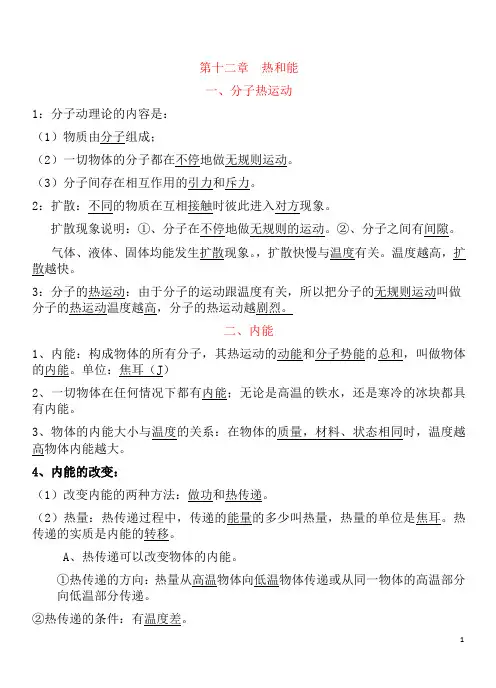 第十二章　热和能

一、分子热运动

1：分子动理论的内容是：

（1）物质由分子组成；

（2）一切物体的分子都在不停地做无规则运动。

（3）分子间存在相互作用的引力和斥力。

2：扩散：不同的物质在互相接触时彼此进入对方现象。

扩散现象说明：①、分子在不停地做无规则的运动。②、分子之间有间隙。

气体、液体、固体均能发生扩散现象。，扩散快慢与温度有关。温度越高，扩散越快。

3：分子的热运动：由于分子的运动跟温度有关，所以把分子的无规则运动叫做分子的热运动温度越高，分子的热运动越剧烈。

二、内能

1、内能：构成物体的所有分子，其热运动的动能和分子势能的总和，叫做物体的内能。单位：焦耳（J）

2、一切物体在任何情况下都有内能：无论是高温的铁水，还是寒冷的冰块都具有内能。

3、物体的内能大小与温度的关系：在物体的质量，材料、状态相同时，温度越高物体内能越大。

4、内能的改变：

（1）改变内能的两种方法：做功和热传递。

（2）热量：热传递过程中，传递的能量的多少叫热量，热量的单位是焦耳。热传递的实质是内能的转移。

A、热传递可以改变物体的内能。

①热传递的方向：热量从高温物体向低温物体传递或从同一物体的高温部分向低温部分传递。

②热传递的条件：有温度差。

1